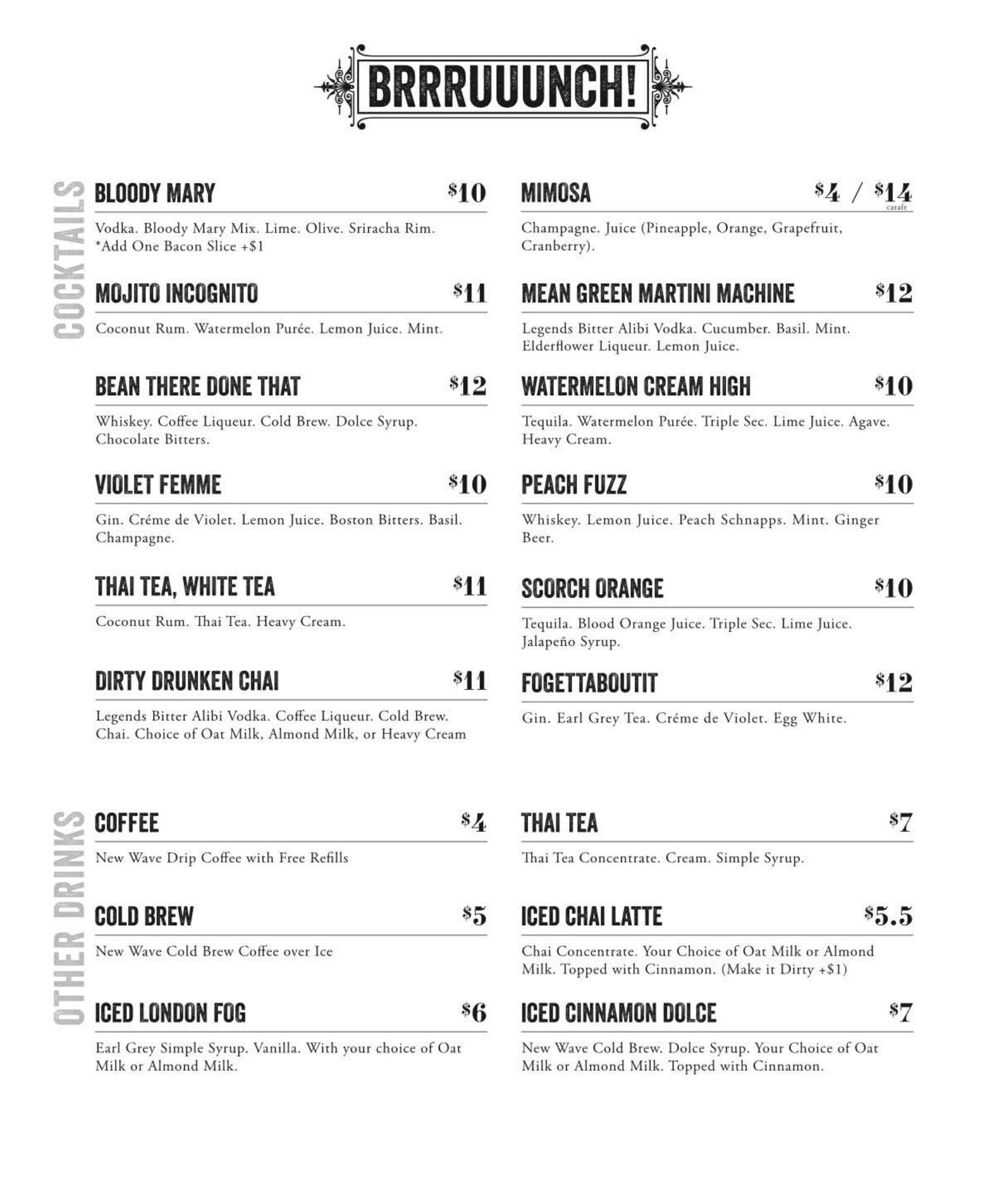 BRRRUUUNCH!

COCKTAILS

BLOODY MARY $10

Vodka. Bloody Mary Mix. Lime. Olive. Sriracha Rim. *Add One Bacon Slice +$1

MOJITO INCOGNITO $11

Coconut Rum. Watermelon Purée. Lemon Juice. Mint.

BEAN THERE DONE THAT $12

Whiskey. Coffee Liqueur. Cold Brew. Dolce Syrup. Chocolate Bitters.

VIOLET FEMME $10

Gin. Créme de Violet. Lemon Juice. Boston Bitters. Basil. Champagne.

THAI TEA, WHITE TEA $11

Coconut Rum. Thai Tea. Heavy Cream.

DIRTY DRUNKEN CHAI $11

Legends Bitter Alibi Vodka. Coffee Liqueur. Cold Brew. Chai. Choice of Oat Milk, Almond Milk, or Heavy Cream

MIMOSA $4 / $14 carafe

Champagne. Juice (Pineapple, Orange, Grapefruit, Cranberry).

MEAN GREEN MARTINI MACHINE $12

Legends Bitter Alibi Vodka. Cucumber. Basil. Mint. Elderflower Liqueur. Lemon Juice.

WATERMELON CREAM HIGH $10

Tequila. Watermelon Purée. Triple Sec. Lime Juice. Agave. Heavy Cream.

PEACH FUZZ $10

Whiskey. Lemon Juice. Peach Schnapps. Mint. Ginger Beer.

SCORCH ORANGE $10

Tequila. Blood Orange Juice. Triple Sec. Lime Juice. Jalapeño Syrup.

FOGETTABOUTIT $12

Gin. Earl Grey Tea. Créme de Violet. Egg White.

OTHER DRINKS

COFFEE $4

New Wave Drip Coffee with Free Refills

COLD BREW $5

New Wave Cold Brew Coffee over Ice

ICED LONDON FOG $6

Earl Grey Simple Syrup. Vanilla. With your choice of Oat Milk or Almond Milk.

THAI TEA $7

Thai Tea Concentrate. Cream. Simple Syrup.

ICED CHAI LATTE $5.5

Chai Concentrate. Your Choice of Oat Milk or Almond Milk. Topped with Cinnamon. (Make it Dirty +$1)

ICED CINNAMON DOLCE $7

New Wave Cold Brew. Dolce Syrup. Your Choice of Oat Milk or Almond Milk. Topped with Cinnamon.